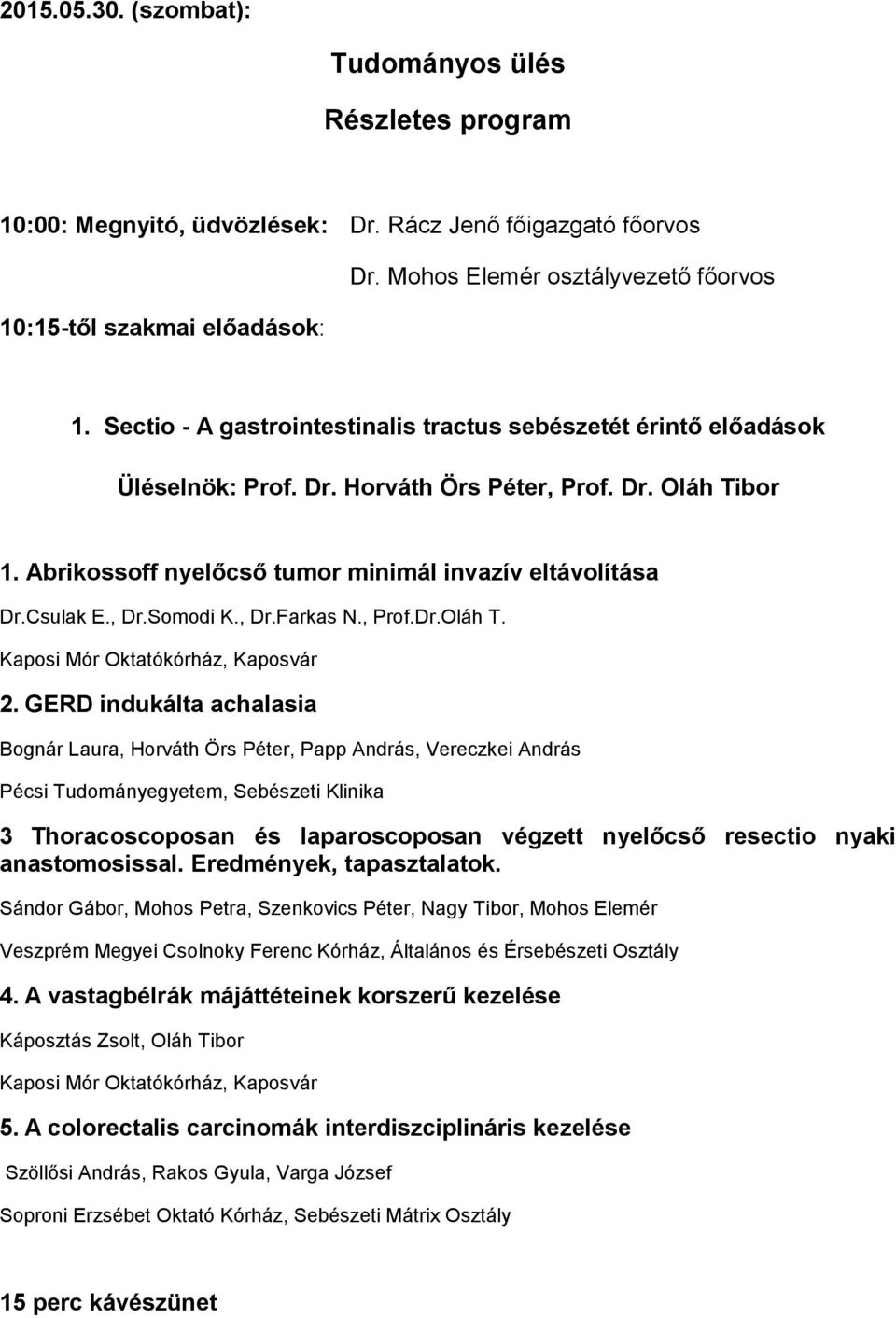 2015.05.30. (szombat):

Tudományos ülés

Részletes program

10:00: Megnyitó, üdvözlések: Dr. Rácz Jenő főigazgató főorvos

Dr. Mohos Elemér osztályvezető főorvos

10:15-től szakmai előadások:

1. Sectio - A gastrointestinalis tractus sebészetét érintő előadások

Üléselnök: Prof. Dr. Horváth Örs Péter, Prof. Dr. Oláh Tibor

1. Abrikossoff nyelőcső tumor minimál invazív eltávolítása

Dr.Csulak E., Dr.Somodi K., Dr.Farkas N., Prof.Dr.Oláh T.

Kaposi Mór Oktatókórház, Kaposvár

2. GERD indukálta achalasia

Bognár Laura, Horváth Örs Péter, Papp András, Vereczkei András

Pécsi Tudományegyetem, Sebészeti Klinika

3 Thoracoscoposan és laparoscoposan végzett nyelőcső resectio nyaki anastomosissal. Eredmények, tapasztalatok.

Sándor Gábor, Mohos Petra, Szenkovics Péter, Nagy Tibor, Mohos Elemér

Veszprém Megyei Csolnoky Ferenc Kórház, Általános és Érsebészeti Osztály

4. A vastagbélrák májáttéteinek korszerű kezelése

Káposztás Zsolt, Oláh Tibor

Kaposi Mór Oktatókórház, Kaposvár

5. A colorectalis carcinomák interdiszciplináris kezelése

Szöllősi András, Rakos Gyula, Varga József

Soproni Erzsébet Oktató Kórház, Sebészeti Mátrix Osztály

15 perc kávészünet